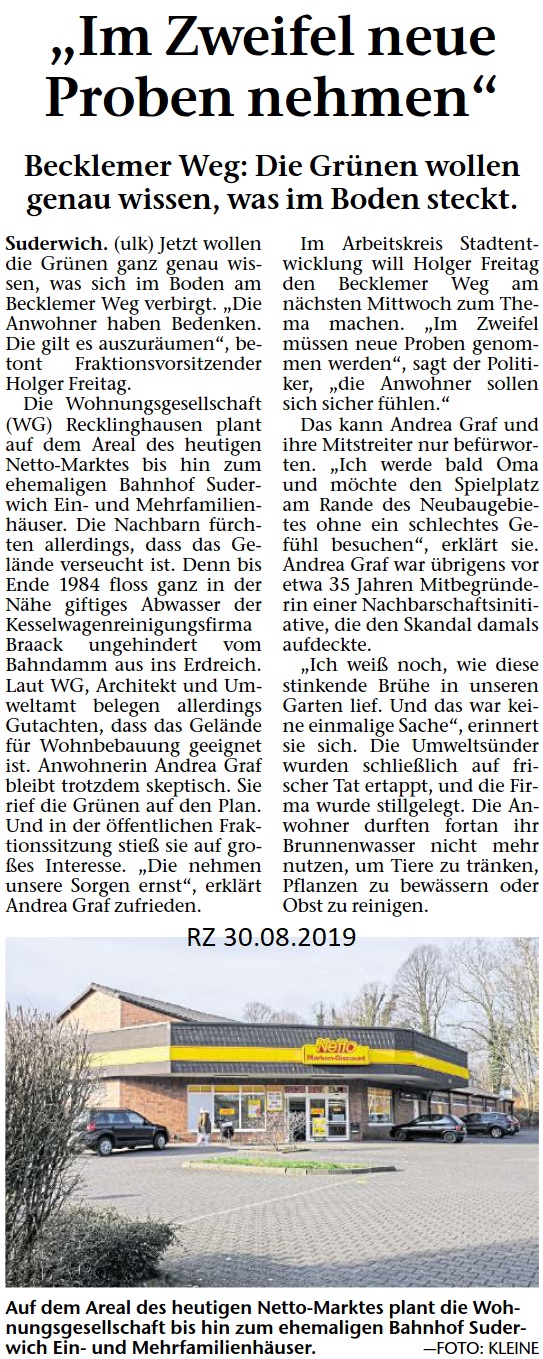 „Im Zweifel neue Proben nehmen“

Becklemer Weg: Die Grünen wollen genau wissen, was im Boden steckt.

Suderwich. (ulk) Jetzt wollen die Grünen ganz genau wissen, was sich im Boden am Becklemer Weg verbirgt. „Die Anwohner haben Bedenken. Die gilt es auszuräumen“, betont Fraktionsvorsitzender Holger Freitag.

Die Wohnungsgesellschaft (WG) Recklinghausen plant auf dem Areal des heutigen Netto-Marktes bis hin zum ehemaligen Bahnhof Suderwich Ein- und Mehrfamilienhäuser. Die Nachbarn fürchten allerdings, dass das Gelände verseucht ist. Denn bis Ende 1984 floss ganz in der Nähe giftiges Abwasser der Kesselwagenreinigungsfirma Braack ungehindert vom Bahndamm aus ins Erdreich. Laut WG, Architekt und Umweltamt belegen allerdings Gutachten, dass das Gelände für Wohnbebauung geeignet ist. Anwohnerin Andrea Graf bleibt trotzdem skeptisch. Sie rief die Grünen auf den Plan. Und in der öffentlichen Fraktionssitzung stieß sie auf großes Interesse. „Die nehmen unsere Sorgen ernst“, erklärt Andrea Graf zufrieden.

Im Arbeitskreis Stadtentwicklung will Holger Freitag den Becklemer Weg am nächsten Mittwoch zum Thema machen. „Im Zweifel müssen neue Proben genommen werden“, sagt der Politiker, „die Anwohner sollen sich sicher fühlen.“

Das kann Andrea Graf und ihre Mitstreiter nur befürworten. „Ich werde bald Oma und möchte den Spielplatz am Rande des Neubaugebietes ohne ein schlechtes Gefühl besuchen“, erklärt sie. Andrea Graf war übrigens vor etwa 35 Jahren Mitbegründerin einer Nachbarschaftsinitiative, die den Skandal damals aufdeckte.

„Ich weiß noch, wie diese stinkende Brühe in unseren Garten lief. Und das war keine einmalige Sache“, erinnert sie sich. Die Umweltsünder wurden schließlich auf frischer Tat ertappt, und die Firma wurde stillgelegt. Die Anwohner durften fortan ihr Brunnenwasser nicht mehr nutzen, um Tiere zu tränken, Pflanzen zu bewässern oder Obst zu reinigen.

RZ 30.08.2019

Netto Marken-Discount

Auf dem Areal des heutigen Netto-Marktes plant die Wohnungsgesellschaft bis hin zum ehemaligen Bahnhof Suderwich Ein- und Mehrfamilienhäuser. —FOTO: KLEINE